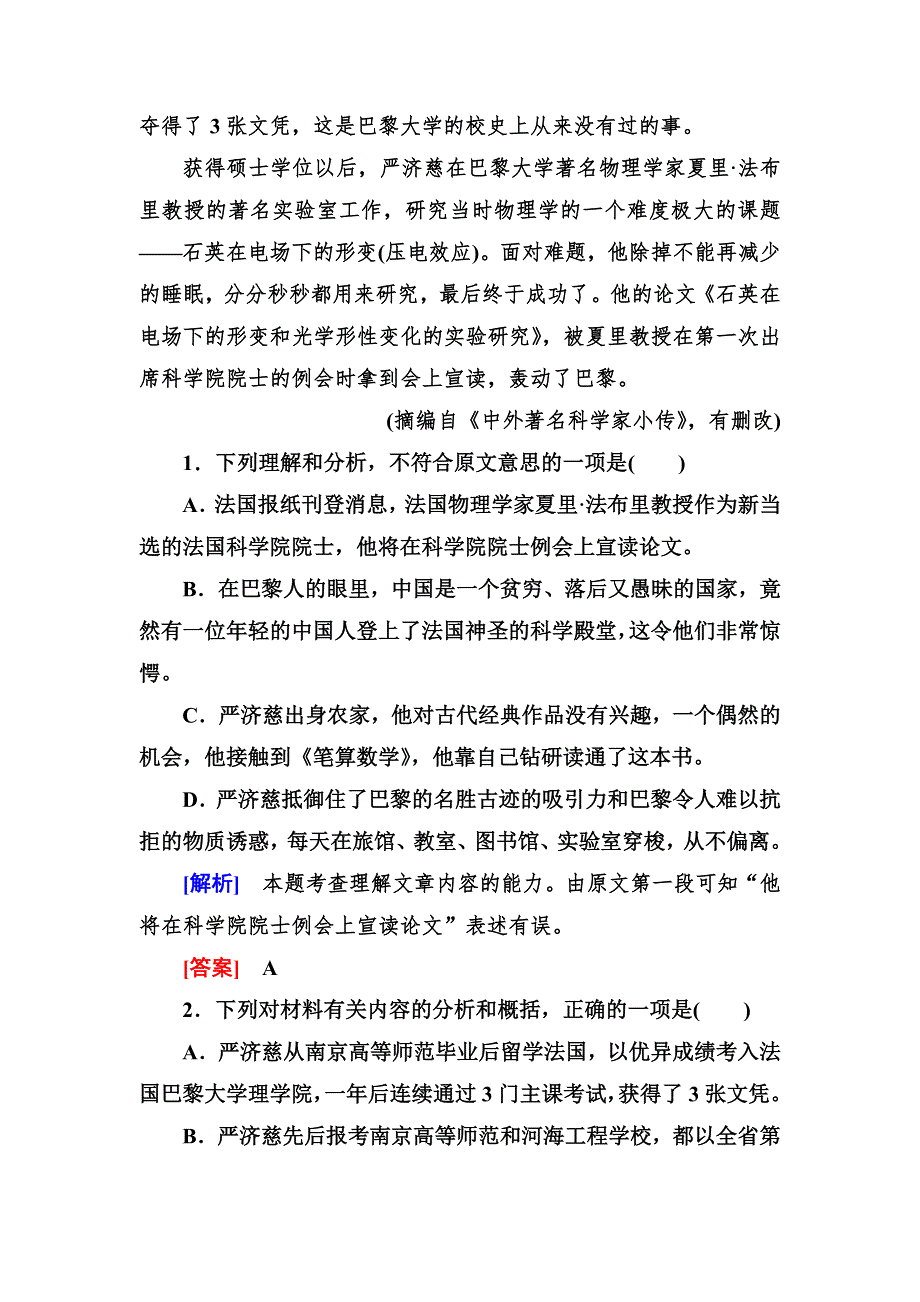 夺得了 3 张文凭，这是巴黎大学的校史上从来没有过的事。

获得硕士学位以后，严济慈在巴黎大学著名物理学家夏里·法布里教授的著名实验室工作，研究当时物理学的一个难度极大的课题——石英在电场下的形变(压电效应)。面对难题，他除掉不能再减少的睡眠，分分秒秒都用来研究，最后终于成功了。他的论文《石英在电场下的形变和光学形性变化的实验研究》，被夏里教授在第一次出席科学院院士的例会时拿到会上宣读，轰动了巴黎。

(摘编自《中外著名科学家小传》，有删改)

1．下列理解和分析，不符合原文意思的一项是(　　)

A．法国报纸刊登消息，法国物理学家夏里·法布里教授作为新当选的法国科学院院士，他将在科学院院士例会上宣读论文。

B．在巴黎人的眼里，中国是一个贫穷、落后又愚昧的国家，竟然有一位年轻的中国人登上了法国神圣的科学殿堂，这令他们非常惊愕。

C．严济慈出身农家，他对古代经典作品没有兴趣，一个偶然的机会，他接触到《笔算数学》，他靠自己钻研读通了这本书。

D．严济慈抵御住了巴黎的名胜古迹的吸引力和巴黎令人难以抗拒的物质诱惑，每天在旅馆、教室、图书馆、实验室穿梭，从不偏离。

[解析]　本题考查理解文章内容的能力。由原文第一段可知“他将在科学院院士例会上宣读论文”表述有误。

[答案]　A

2．下列对材料有关内容的分析和概括，正确的一项是(　　)

A．严济慈从南京高等师范毕业后留学法国，以优异成绩考入法国巴黎大学理学院，一年后连续通过 3 门主课考试，获得了 3 张文凭。

B．严济慈先后报考南京高等师范和河海工程学校，都以全省第